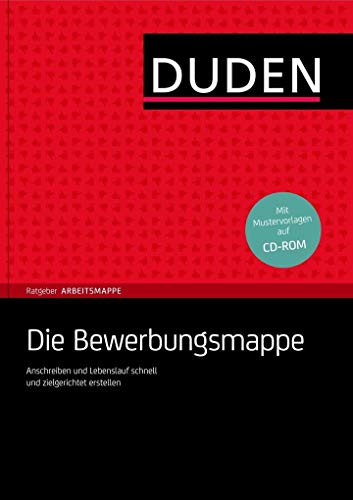 DUDEN

Mit Mustervorlagen auf CD-ROM

Ratgeber ARBEITSMAPPE

Die Bewerbungsmappe

Anschreiben und Lebenslauf schnell und zielgerichtet erstellen